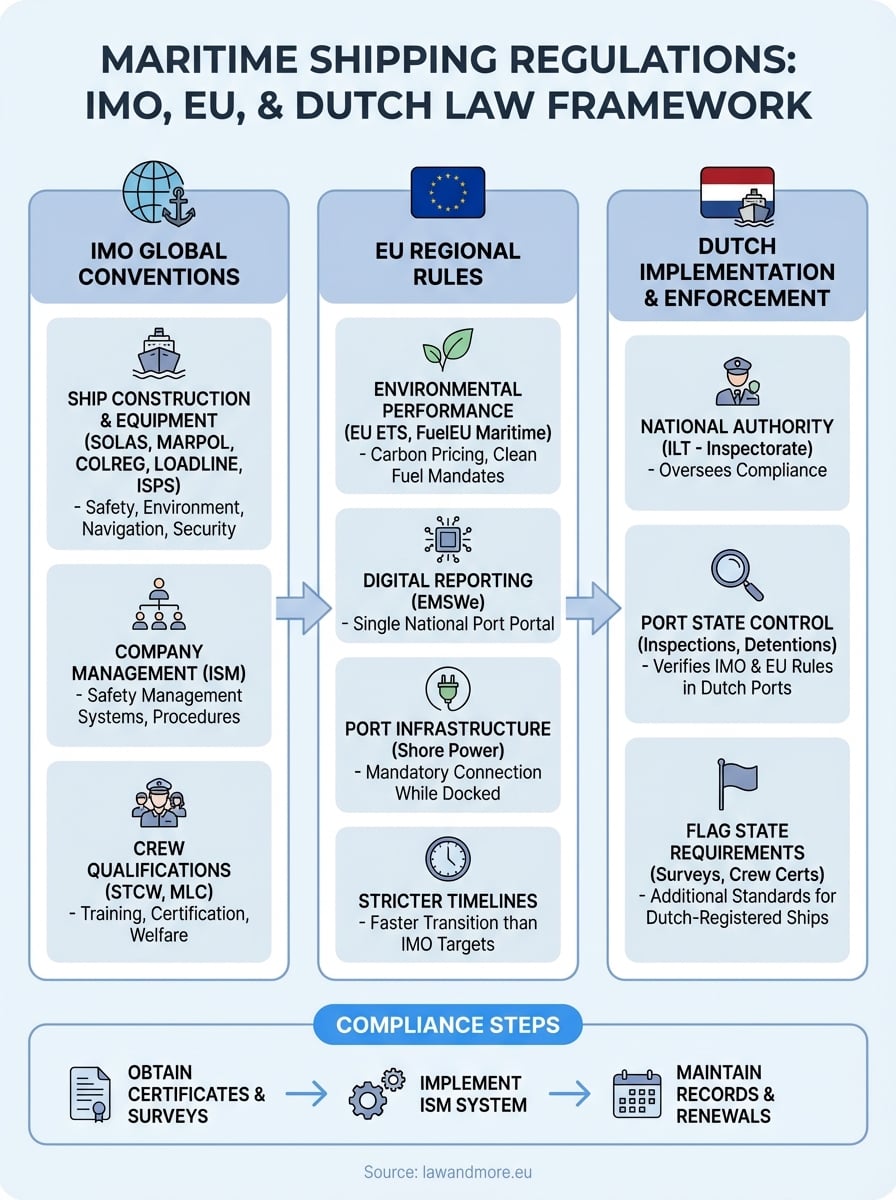 MARITIME SHIPPING REGULATIONS: IMO, EU, & DUTCH LAW FRAMEWORK

IMO GLOBAL CONVENTIONS

SHIP CONSTRUCTION & EQUIPMENT (SOLAS, MARPOL, COLREG, LOADLINE, ISPS)
- Safety, Environment, Navigation, Security

COMPANY MANAGEMENT (ISM)
- Safety Management Systems, Procedures

CREW QUALIFICATIONS (STCW, MLC)
- Training, Certification, Welfare

EU REGIONAL RULES

ENVIRONMENTAL PERFORMANCE (EU ETS, FuelEU Maritime)
- Carbon Pricing, Clean Fuel Mandates

DIGITAL REPORTING (EMSWe)
- Single National Port Portal

PORT INFRASTRUCTURE (Shore Power)
- Mandatory Connection While Docked

STRICTER TIMELINES
- Faster Transition than IMO Targets

DUTCH IMPLEMENTATION & ENFORCEMENT

NATIONAL AUTHORITY (ILT - Inspectorate)
- Oversees Compliance

PORT STATE CONTROL (Inspections, Detentions)
- Verifies IMO & EU Rules in Dutch Ports

FLAG STATE REQUIREMENTS (Surveys, Crew Certs)
- Additional Standards for Dutch-Registered Ships

COMPLIANCE STEPS

OBTAIN CERTIFICATES & SURVEYS

IMPLEMENT ISM SYSTEM

MAINTAIN RECORDS & RENEWALS

Source: lawandmore.eu